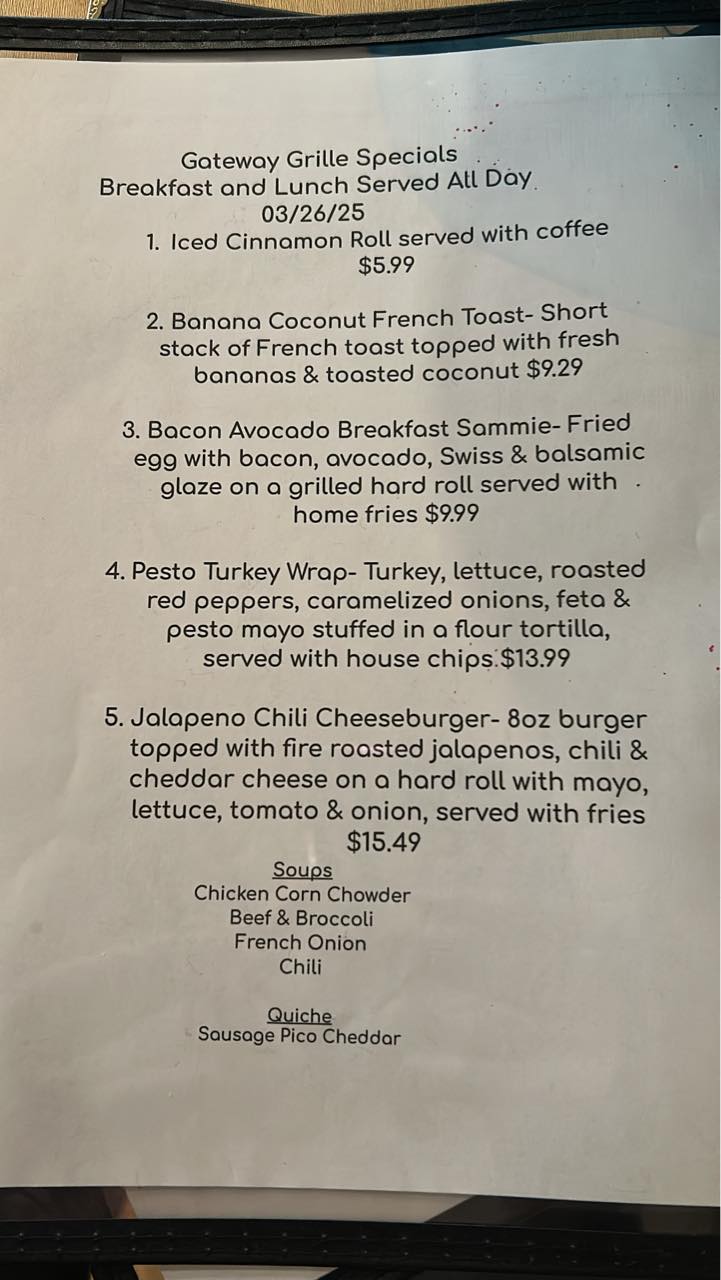 Gateway Grille Specials
Breakfast and Lunch Served All Day
03/26/25

1. Iced Cinnamon Roll served with coffee $5.99

2. Banana Coconut French Toast- Short stack of French toast topped with fresh bananas & toasted coconut $9.29

3. Bacon Avocado Breakfast Sammie- Fried egg with bacon, avocado, Swiss & balsamic glaze on a grilled hard roll served with home fries $9.99

4. Pesto Turkey Wrap- Turkey, lettuce, roasted red peppers, caramelized onions, feta & pesto mayo stuffed in a flour tortilla, served with house chips.$13.99

5. Jalapeno Chili Cheeseburger- 8oz burger topped with fire roasted jalapenos, chili & cheddar cheese on a hard roll with mayo, lettuce, tomato & onion, served with fries $15.49

Soups
Chicken Corn Chowder
Beef & Broccoli
French Onion
Chili

Quiche
Sausage Pico Cheddar